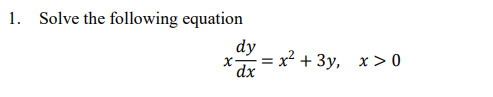 1. Solve the following equation

$x\frac{dy}{dx} = x^2 + 3y, \quad x > 0$